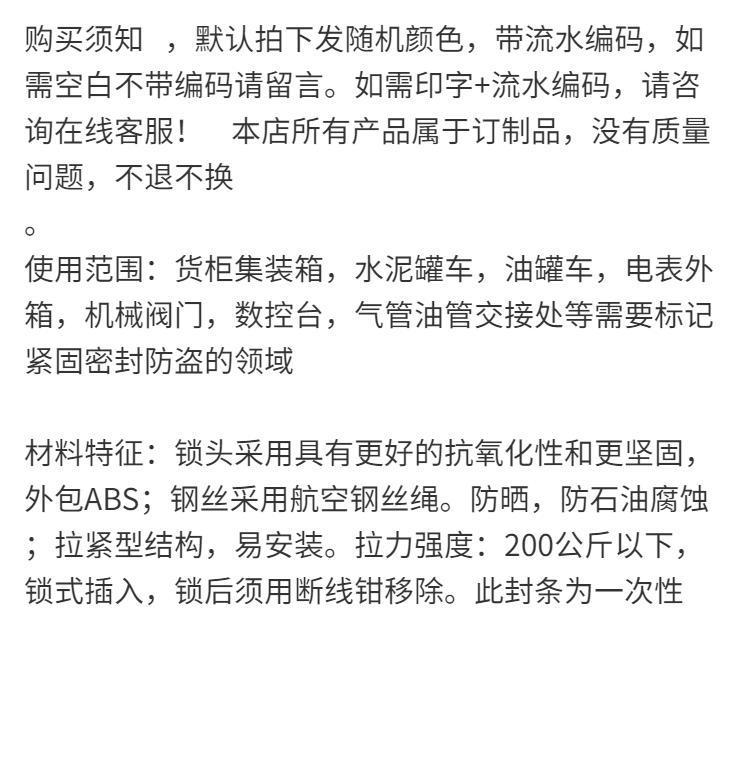 购买须知 ，默认拍下发随机颜色，带流水编码，如需空白不带编码请留言。如需印字+流水编码，请咨询在线客服！ 本店所有产品属于订制品，没有质量问题，不退不换
。
使用范围：货柜集装箱，水泥罐车，油罐车，电表外箱，机械阀门，数控台，气管油管交接处等需要标记紧固密封防盗的领域

材料特征：锁头采用具有更好的抗氧化性和更坚固，外包ABS；钢丝采用航空钢丝绳。防晒，防石油腐蚀；拉紧型结构，易安装。拉力强度：200公斤以下，锁式插入，锁后须用断线钳移除。此封条为一次性